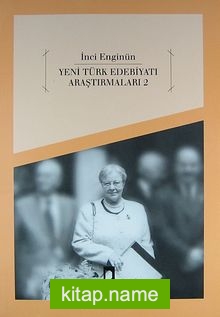 İnci Enginün
YENİ TÜRK EDEBİYATI ARAŞTIRMALARI 2

kitap.name